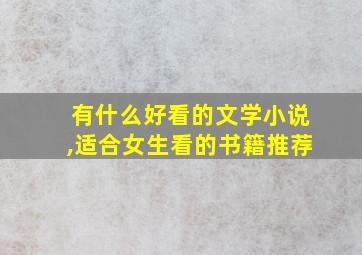 有什么好看的文学小说,适合女生看的书籍推荐